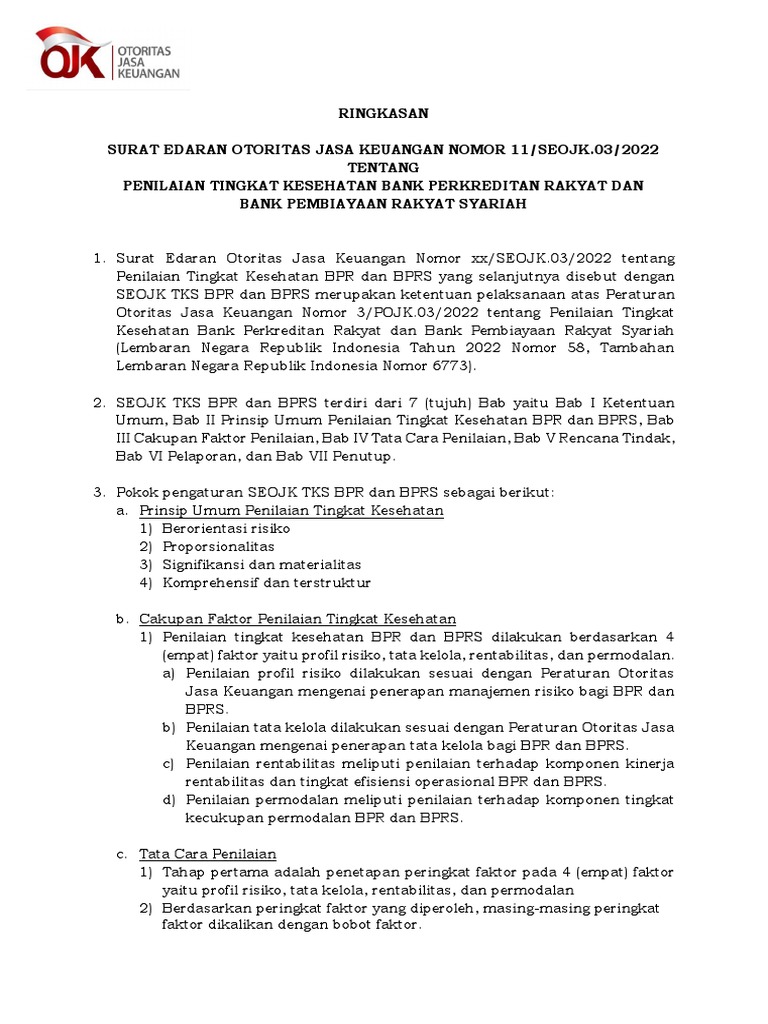 OJK OTORITAS JASA KEUANGAN

RINGKASAN

SURAT EDARAN OTORITAS JASA KEUANGAN NOMOR 11/SEOJK.03/2022
TENTANG
PENILAIAN TINGKAT KESEHATAN BANK PERKREDITAN RAKYAT DAN BANK PEMBIAYAAN RAKYAT SYARIAH

1. Surat Edaran Otoritas Jasa Keuangan Nomor xx/SEOJK.03/2022 tentang Penilaian Tingkat Kesehatan BPR dan BPRS yang selanjutnya disebut dengan SEOJK TKS BPR dan BPRS merupakan ketentuan pelaksanaan atas Peraturan Otoritas Jasa Keuangan Nomor 3/POJK.03/2022 tentang Penilaian Tingkat Kesehatan Bank Perkreditan Rakyat dan Bank Pembiayaan Rakyat Syariah (Lembaran Negara Republik Indonesia Tahun 2022 Nomor 58, Tambahan Lembaran Negara Republik Indonesia Nomor 6773).

2. SEOJK TKS BPR dan BPRS terdiri dari 7 (tujuh) Bab yaitu Bab I Ketentuan Umum, Bab II Prinsip Umum Penilaian Tingkat Kesehatan BPR dan BPRS, Bab III Cakupan Faktor Penilaian, Bab IV Tata Cara Penilaian, Bab V Rencana Tindak, Bab VI Pelaporan, dan Bab VII Penutup.

3. Pokok pengaturan SEOJK TKS BPR dan BPRS sebagai berikut:
a. Prinsip Umum Penilaian Tingkat Kesehatan
1) Berorientasi risiko
2) Proporsionalitas
3) Signifikansi dan materialitas
4) Komprehensif dan terstruktur

b. Cakupan Faktor Penilaian Tingkat Kesehatan
1) Penilaian tingkat kesehatan BPR dan BPRS dilakukan berdasarkan 4 (empat) faktor yaitu profil risiko, tata kelola, rentabilitas, dan permodalan.
a) Penilaian profil risiko dilakukan sesuai dengan Peraturan Otoritas Jasa Keuangan mengenai penerapan manajemen risiko bagi BPR dan BPRS.
b) Penilaian tata kelola dilakukan sesuai dengan Peraturan Otoritas Jasa Keuangan mengenai penerapan tata kelola bagi BPR dan BPRS.
c) Penilaian rentabilitas meliputi penilaian terhadap komponen kinerja rentabilitas dan tingkat efisiensi operasional BPR dan BPRS.
d) Penilaian permodalan meliputi penilaian terhadap komponen tingkat kecukupan permodalan BPR dan BPRS.

c. Tata Cara Penilaian
1) Tahap pertama adalah penetapan peringkat faktor pada 4 (empat) faktor yaitu profil risiko, tata kelola, rentabilitas, dan permodalan
2) Berdasarkan peringkat faktor yang diperoleh, masing-masing peringkat faktor dikalikan dengan bobot faktor.